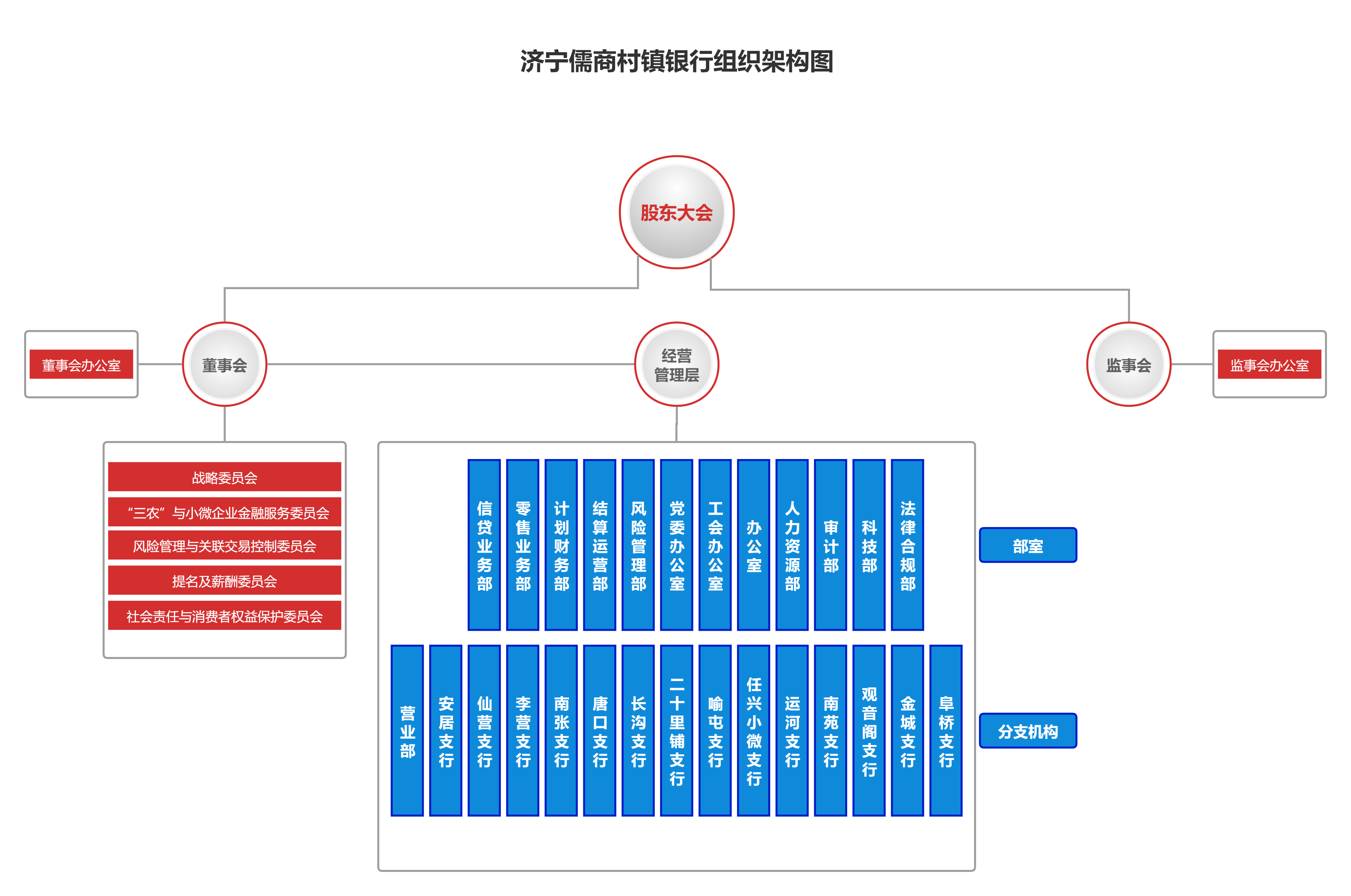 济宁儒商村镇银行组织架构图

股东大会

董事会办公室

董事会

经营管理层

监事会

监事会办公室

战略委员会
“三农”与小微企业金融服务委员会
风险管理与关联交易控制委员会
提名及薪酬委员会
社会责任与消费者权益保护委员会

信贷业务部
零售业务部
计划财务部
结算运营部
风险管理部
党委办公室
工会办公室
办公室
人力资源部
审计部
科技部
法律合规部

部室

营业部
安居支行
仙营支行
李营支行
南张支行
唐口支行
长沟支行
二十里铺支行
喻屯支行
任兴小微支行
运河支行
南苑支行
观音阁支行
金城支行
阜桥支行

分支机构